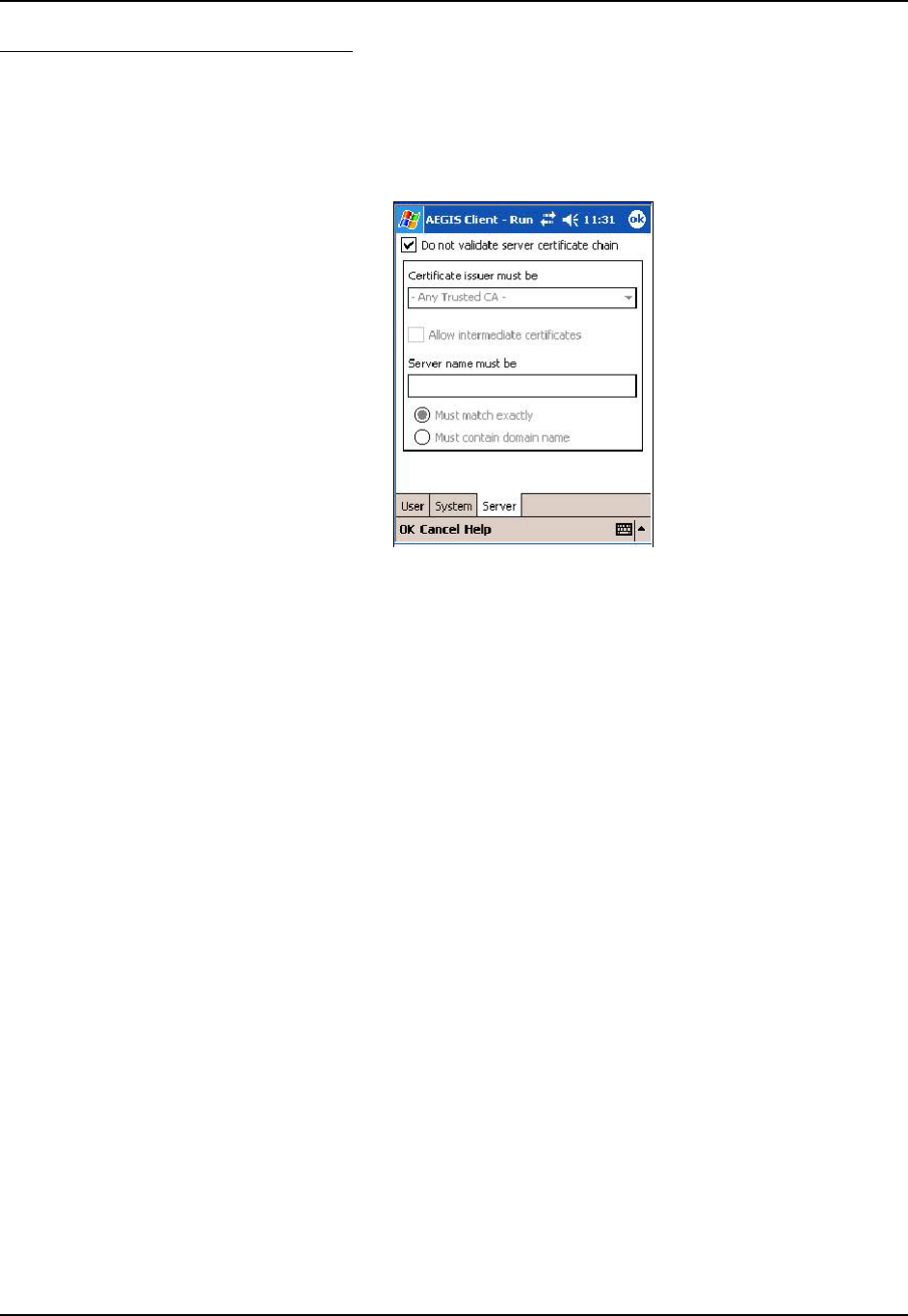 AEGIS Client - Run 11:31 ok

Do not validate server certificate chain

Certificate issuer must be

- Any Trusted CA -

Allow intermediate certificates

Server name must be

Must match exactly

Must contain domain name

User System Server

OK Cancel Help